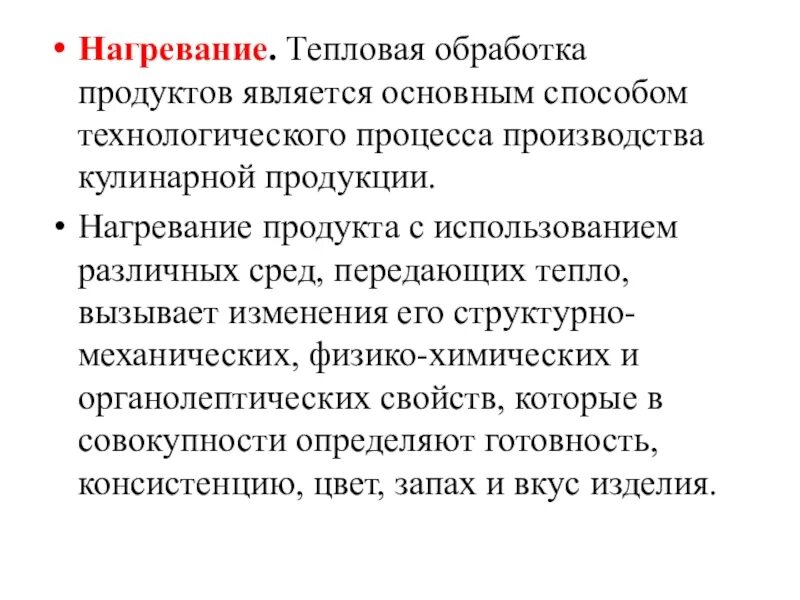 • Нагревание. Тепловая обработка продуктов является основным способом технологического процесса производства кулинарной продукции.

• Нагревание продукта с использованием различных сред, передающих тепло, вызывает изменения его структурно-механических, физико-химических и органолептических свойств, которые в совокупности определяют готовность, консистенцию, цвет, запах и вкус изделия.